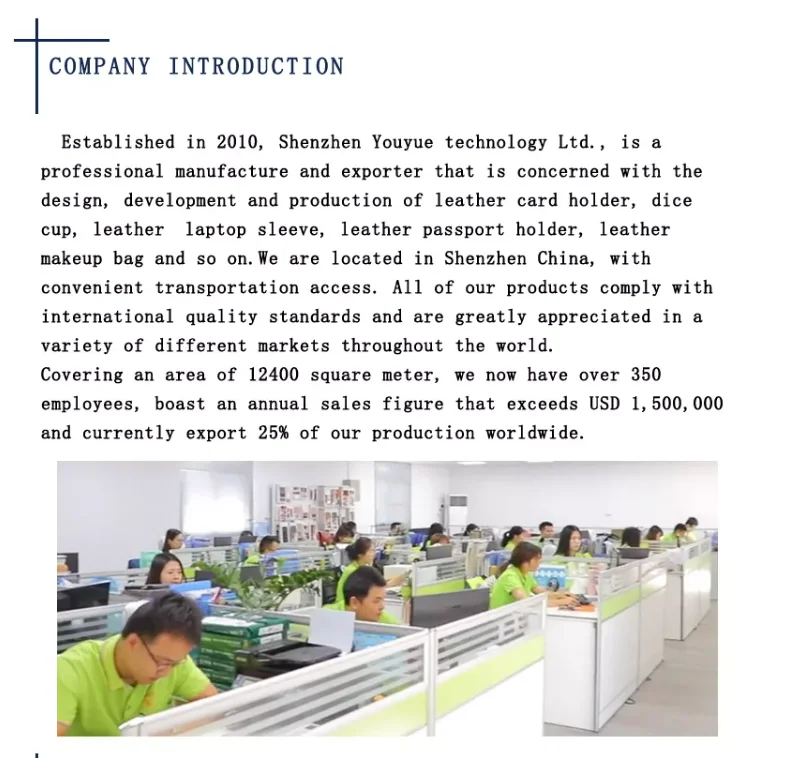 COMPANY INTRODUCTION

Established in 2010, Shenzhen Youyue technology Ltd., is a professional manufacture and exporter that is concerned with the design, development and production of leather card holder, dice cup, leather laptop sleeve, leather passport holder, leather makeup bag and so on.We are located in Shenzhen China, with convenient transportation access. All of our products comply with international quality standards and are greatly appreciated in a variety of different markets throughout the world.

Covering an area of 12400 square meter, we now have over 350 employees, boast an annual sales figure that exceeds USD 1,500,000 and currently export 25% of our production worldwide.